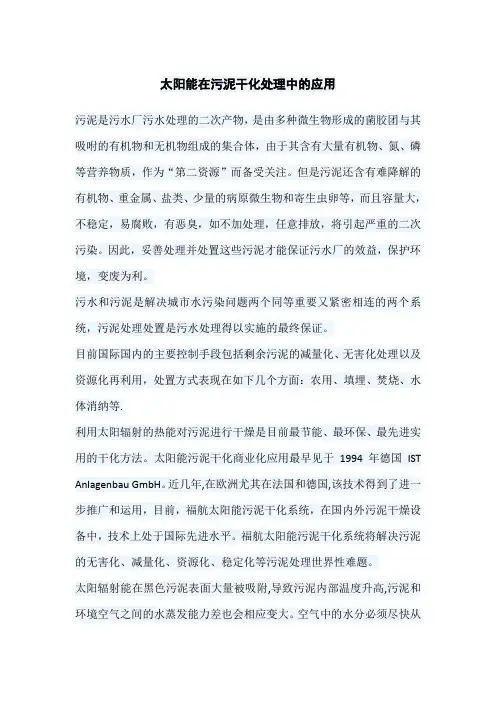 太阳能在污泥干化处理中的应用

污泥是污水厂污水处理的二次产物，是由多种微生物形成的菌胶团与其吸附的有机物和无机物组成的集合体，由于其含有大量有机物、氮、磷等营养物质，作为“第二资源”而备受关注。但是污泥还含有难降解的有机物、重金属、盐类、少量的病原微生物和寄生虫卵等，而且容量大，不稳定，易腐败，有恶臭，如不加处理，任意排放，将引起严重的二次污染。因此，妥善处理并处置这些污泥才能保证污水厂的效益，保护环境，变废为利。

污水和污泥是解决城市水污染问题两个同等重要又紧密相连的两个系统，污泥处理处置是污水处理得以实施的最终保证。

目前国际国内的主要控制手段包括剩余污泥的减量化、无害化处理以及资源化再利用，处置方式表现在如下几个方面：农用、填埋、焚烧、水体消纳等.

利用太阳辐射的热能对污泥进行干燥是目前最节能、最环保、最先进实用的干化方法。太阳能污泥干化商业化应用最早见于 1994 年德国 IST Anlagenbau GmbH。近几年,在欧洲尤其在法国和德国,该技术得到了进一步推广和运用，目前，福航太阳能污泥干化系统，在国内外污泥干燥设备中，技术上处于国际先进水平。福航太阳能污泥干化系统将解决污泥的无害化、减量化、资源化、稳定化等污泥处理世界性难题。

太阳辐射能在黑色污泥表面大量被吸附,导致污泥内部温度升高,污泥和环境空气之间的水蒸发能力差也会相应变大。空气中的水分必须尽快从